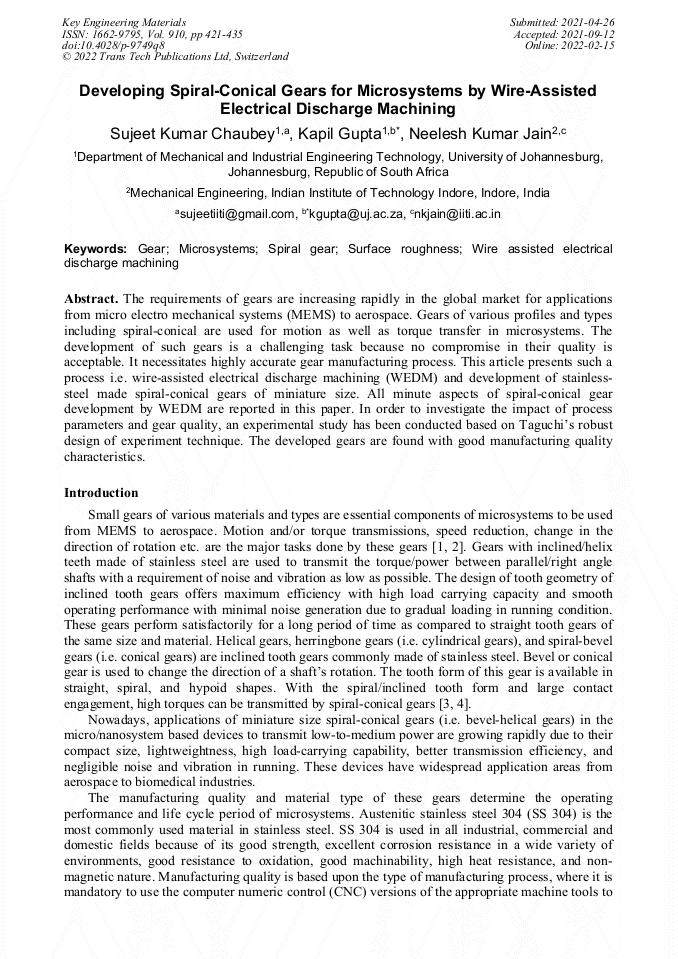 Key Engineering Materials
ISSN: 1662-9795, Vol. 910, pp 421-435
doi:10.4028/p-9749q8
© 2022 Trans Tech Publications Ltd, Switzerland

Submitted: 2021-04-26
Accepted: 2021-09-12
Online: 2022-02-15

Developing Spiral-Conical Gears for Microsystems by Wire-Assisted Electrical Discharge Machining

Sujeet Kumar Chaubey$^{1,a}$, Kapil Gupta$^{1,b*}$, Neelesh Kumar Jain$^{2,c}$

$^1$Department of Mechanical and Industrial Engineering Technology, University of Johannesburg, Johannesburg, Republic of South Africa

$^2$Mechanical Engineering, Indian Institute of Technology Indore, Indore, India

$^a$sujeetiiti@gmail.com, $^{b*}$kgupta@uj.ac.za, $^c$nkjain@iiti.ac.in

Keywords: Gear; Microsystems; Spiral gear; Surface roughness; Wire assisted electrical discharge machining

Abstract. The requirements of gears are increasing rapidly in the global market for applications from micro electro mechanical systems (MEMS) to aerospace. Gears of various profiles and types including spiral-conical are used for motion as well as torque transfer in microsystems. The development of such gears is a challenging task because no compromise in their quality is acceptable. It necessitates highly accurate gear manufacturing process. This article presents such a process i.e. wire-assisted electrical discharge machining (WEDM) and development of stainless-steel made spiral-conical gears of miniature size. All minute aspects of spiral-conical gear development by WEDM are reported in this paper. In order to investigate the impact of process parameters and gear quality, an experimental study has been conducted based on Taguchi's robust design of experiment technique. The developed gears are found with good manufacturing quality characteristics.

Introduction

Small gears of various materials and types are essential components of microsystems to be used from MEMS to aerospace. Motion and/or torque transmissions, speed reduction, change in the direction of rotation etc. are the major tasks done by these gears [1, 2]. Gears with inclined/helix teeth made of stainless steel are used to transmit the torque/power between parallel/right angle shafts with a requirement of noise and vibration as low as possible. The design of tooth geometry of inclined tooth gears offers maximum efficiency with high load carrying capacity and smooth operating performance with minimal noise generation due to gradual loading in running condition. These gears perform satisfactorily for a long period of time as compared to straight tooth gears of the same size and material. Helical gears, herringbone gears (i.e. cylindrical gears), and spiral-bevel gears (i.e. conical gears) are inclined tooth gears commonly made of stainless steel. Bevel or conical gear is used to change the direction of a shaft's rotation. The tooth form of this gear is available in straight, spiral, and hypoid shapes. With the spiral/inclined tooth form and large contact engagement, high torques can be transmitted by spiral-conical gears [3, 4].

Nowadays, applications of miniature size spiral-conical gears (i.e. bevel-helical gears) in the micro/nanosystem based devices to transmit low-to-medium power are growing rapidly due to their compact size, lightweightness, high load-carrying capability, better transmission efficiency, and negligible noise and vibration in running. These devices have widespread application areas from aerospace to biomedical industries.

The manufacturing quality and material type of these gears determine the operating performance and life cycle period of microsystems. Austenitic stainless steel 304 (SS 304) is the most commonly used material in stainless steel. SS 304 is used in all industrial, commercial and domestic fields because of its good strength, excellent corrosion resistance in a wide variety of environments, good resistance to oxidation, good machinability, high heat resistance, and non-magnetic nature. Manufacturing quality is based upon the type of manufacturing process, where it is mandatory to use the computer numeric control (CNC) versions of the appropriate machine tools to